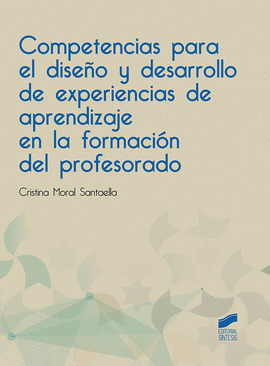 Competencias para el diseño y desarrollo de experiencias de aprendizaje en la formación del profesorado

Cristina Moral Santaella

EDITORIAL SINTESIS